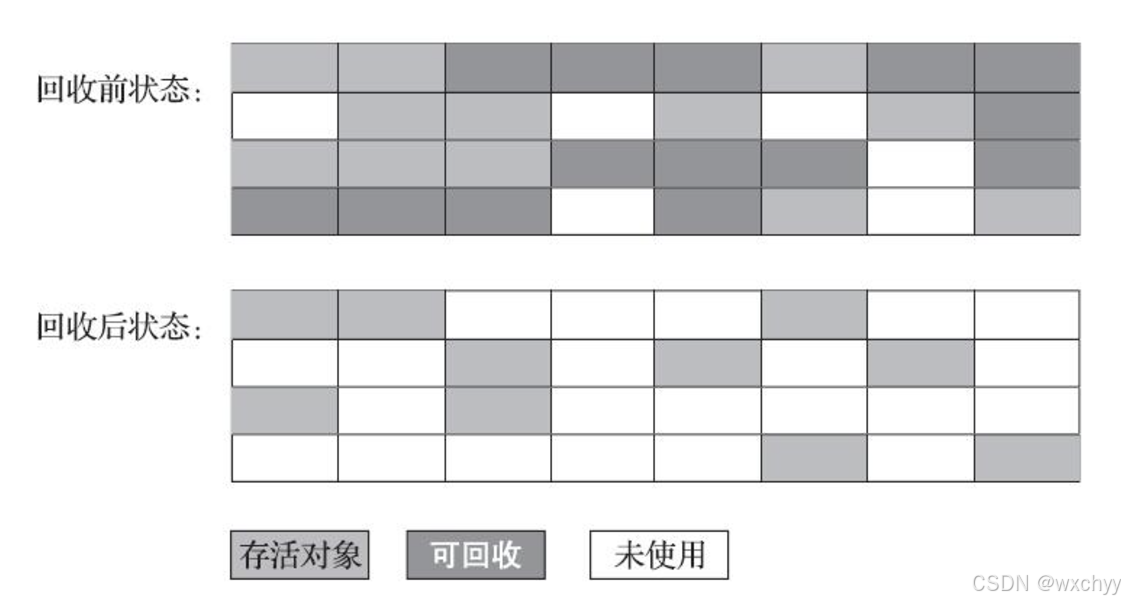 回收前状态：

回收后状态：

存活对象 可回收 未使用

CSDN @wxchyy